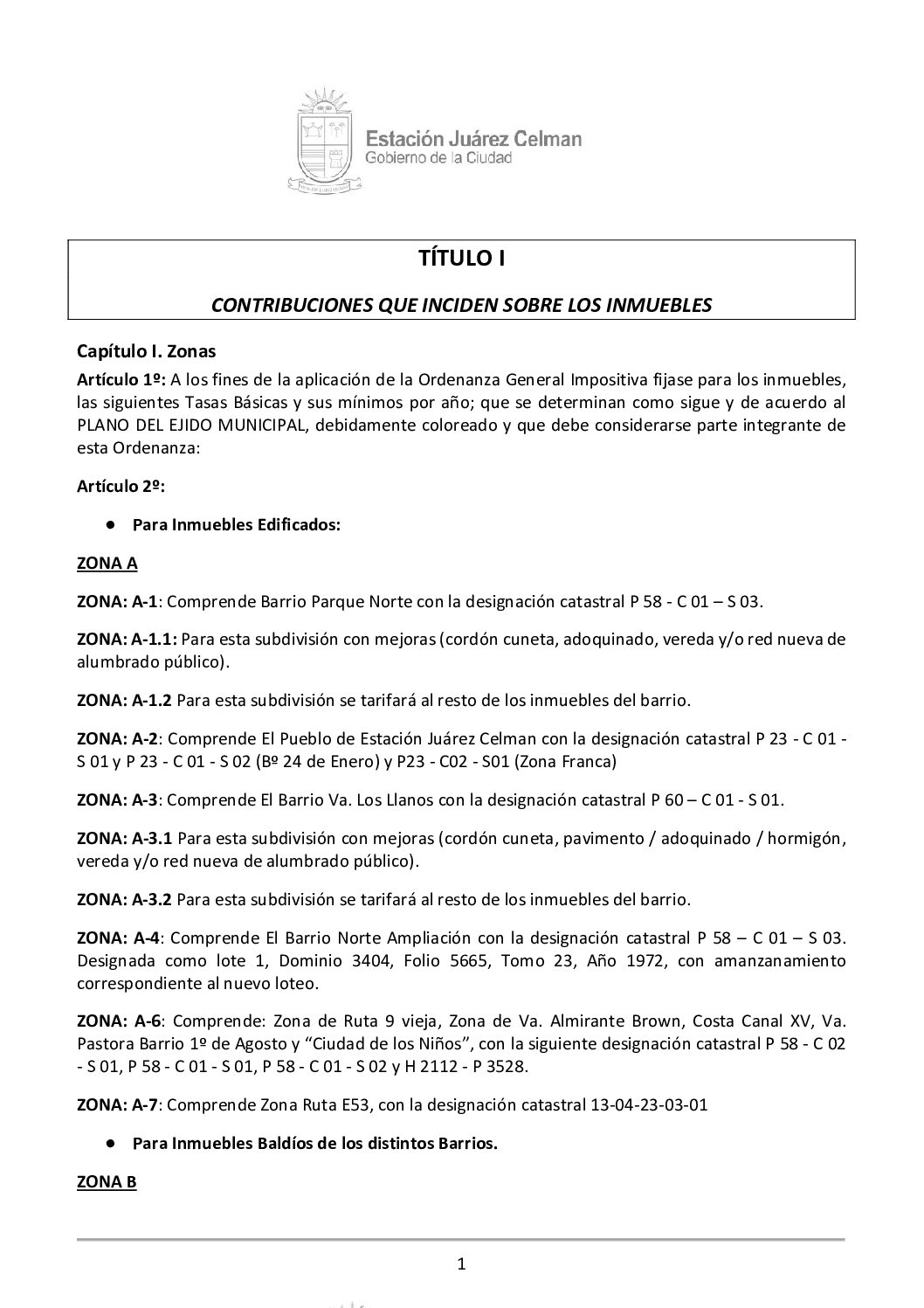 Estación Juárez Celman
Gobierno de la Ciudad

TÍTULO I

CONTRIBUCIONES QUE INCIDEN SOBRE LOS INMUEBLES

Capítulo I. Zonas

Artículo 1º: A los fines de la aplicación de la Ordenanza General Impositiva fijase para los inmuebles, las siguientes Tasas Básicas y sus mínimos por año; que se determinan como sigue y de acuerdo al PLANO DEL EJIDO MUNICIPAL, debidamente coloreado y que debe considerarse parte integrante de esta Ordenanza:

Artículo 2º:

● Para Inmuebles Edificados:

ZONA A

ZONA: A-1: Comprende Barrio Parque Norte con la designación catastral P 58 - C 01 – S 03.

ZONA: A-1.1: Para esta subdivisión con mejoras (cordón cuneta, adoquinado, vereda y/o red nueva de alumbrado público).

ZONA: A-1.2 Para esta subdivisión se tarifará al resto de los inmuebles del barrio.

ZONA: A-2: Comprende El Pueblo de Estación Juárez Celman con la designación catastral P 23 - C 01 - S 01 y P 23 - C 01 - S 02 (Bº 24 de Enero) y P23 - C02 - S01 (Zona Franca)

ZONA: A-3: Comprende El Barrio Va. Los Llanos con la designación catastral P 60 – C 01 - S 01.

ZONA: A-3.1 Para esta subdivisión con mejoras (cordón cuneta, pavimento / adoquinado / hormigón, vereda y/o red nueva de alumbrado público).

ZONA: A-3.2 Para esta subdivisión se tarifará al resto de los inmuebles del barrio.

ZONA: A-4: Comprende El Barrio Norte Ampliación con la designación catastral P 58 – C 01 – S 03. Designada como lote 1, Dominio 3404, Folio 5665, Tomo 23, Año 1972, con amanzanamiento correspondiente al nuevo loteo.

ZONA: A-6: Comprende: Zona de Ruta 9 vieja, Zona de Va. Almirante Brown, Costa Canal XV, Va. Pastora Barrio 1º de Agosto y “Ciudad de los Niños”, con la siguiente designación catastral P 58 - C 02 - S 01, P 58 - C 01 - S 01, P 58 - C 01 - S 02 y H 2112 - P 3528.

ZONA: A-7: Comprende Zona Ruta E53, con la designación catastral 13-04-23-03-01

● Para Inmuebles Baldíos de los distintos Barrios.

ZONA B

1